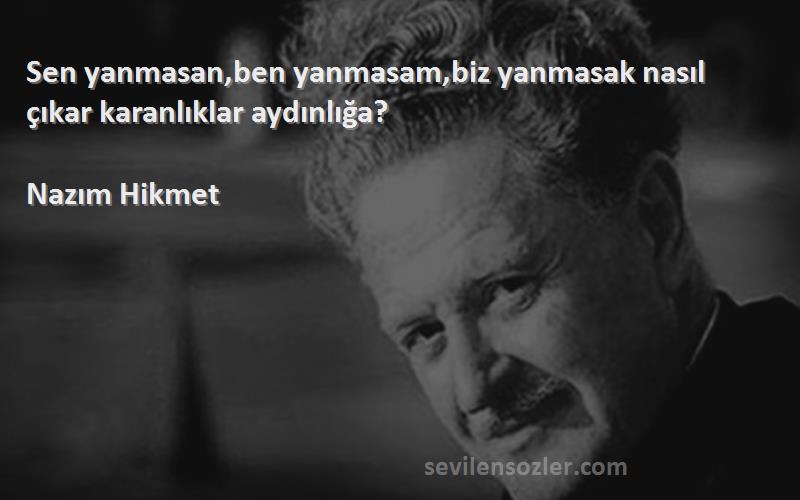 Sen yanmasan,ben yanmasam,biz yanmasak nasıl çıkar karanlıklar aydınlığa?

Nazım Hikmet

sevilensozler.com